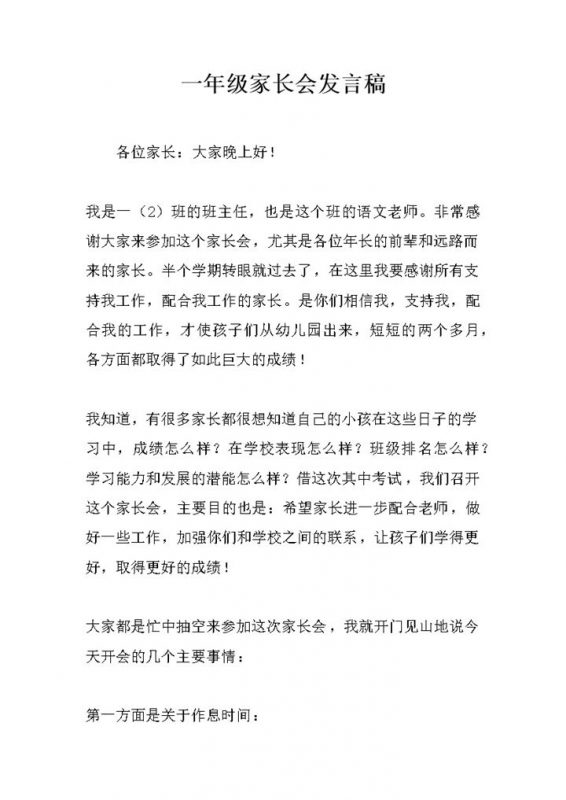 一年级家长会发言稿

各位家长：大家晚上好！

我是一（2）班的班主任，也是这个班的语文老师。非常感谢大家来参加这个家长会，尤其是各位年长的前辈和远路而来的家长。半个学期转眼就过去了，在这里我要感谢所有支持我工作，配合我工作的家长。是你们相信我，支持我，配合我的工作，才使孩子们从幼儿园出来，短短的两个多月，各方面都取得了如此巨大的成绩！

我知道，有很多家长都很想知道自己的小孩在这些日子的学习中，成绩怎么样？在学校表现怎么样？班级排名怎么样？学习能力和发展的潜能怎么样？借这次其中考试，我们召开这个家长会，主要目的也是：希望家长进一步配合老师，做好一些工作，加强你们和学校之间的联系，让孩子们学得更好，取得更好的成绩！

大家都是忙中抽空来参加这次家长会，我就开门见山地说今天开会的几个主要事情：

第一方面是关于作息时间：